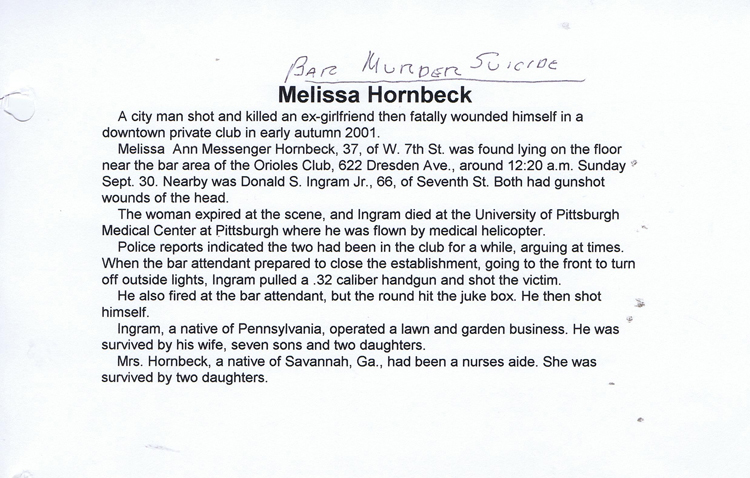 BAR MURDER SUICIDE

Melissa Hornbeck

A city man shot and killed an ex-girlfriend then fatally wounded himself in a downtown private club in early autumn 2001.

Melissa Ann Messenger Hornbeck, 37, of W. 7th St. was found lying on the floor near the bar area of the Orioles Club, 622 Dresden Ave., around 12:20 a.m. Sunday Sept. 30. Nearby was Donald S. Ingram Jr., 66, of Seventh St. Both had gunshot wounds of the head.

The woman expired at the scene, and Ingram died at the University of Pittsburgh Medical Center at Pittsburgh where he was flown by medical helicopter.

Police reports indicated the two had been in the club for a while, arguing at times. When the bar attendant prepared to close the establishment, going to the front to turn off outside lights, Ingram pulled a .32 caliber handgun and shot the victim.

He also fired at the bar attendant, but the round hit the juke box. He then shot himself.

Ingram, a native of Pennsylvania, operated a lawn and garden business. He was survived by his wife, seven sons and two daughters.

Mrs. Hornbeck, a native of Savannah, Ga., had been a nurses aide. She was survived by two daughters.